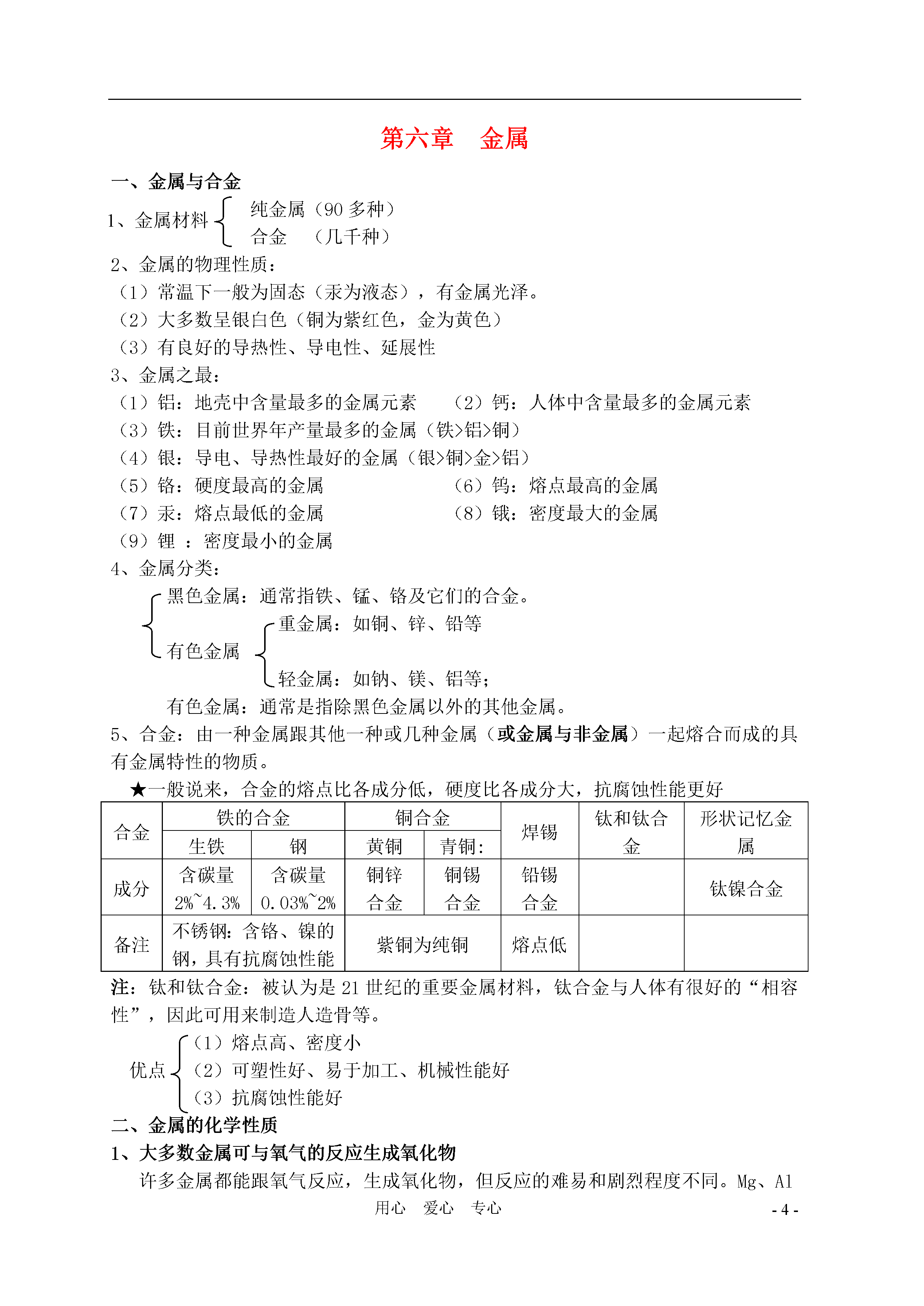 第六章　金属

一、金属与合金

1、金属材料 纯金属（90 多种）
合金　（几千种）

2、金属的物理性质：
（1）常温下一般为固态（汞为液态），有金属光泽。
（2）大多数呈银白色（铜为紫红色，金为黄色）
（3）有良好的导热性、导电性、延展性

3、金属之最：
（1）铝：地壳中含量最多的金属元素　（2）钙：人体中含量最多的金属元素
（3）铁：目前世界年产量最多的金属（铁>铝>铜）
（4）银：导电、导热性最好的金属（银>铜>金>铝）
（5）铬：硬度最高的金属　（6）钨：熔点最高的金属
（7）汞：熔点最低的金属　（8）锇：密度最大的金属
（9）锂 ：密度最小的金属

4、金属分类：
黑色金属：通常指铁、锰、铬及它们的合金。
有色金属 重金属：如铜、锌、铅等
轻金属：如钠、镁、铝等；
有色金属：通常是指除黑色金属以外的其他金属。

5、合金：由一种金属跟其他一种或几种金属（或金属与非金属）一起熔合而成的具有金属特性的物质。

★一般说来，合金的熔点比各成分低，硬度比各成分大，抗腐蚀性能更好

| 合金 | 铁的合金 | | 铜合金 | | 焊锡 | 钛和钛合金 | 形状记忆金属 |
|---|---|---|---|---|---|---|---|
| | 生铁 | 钢 | 黄铜 | 青铜: | | | |
| 成分 | 含碳量 2%~4.3% | 含碳量 0.03%~2% | 铜锌合金 | 铜锡合金 | 铅锡合金 | | 钛镍合金 |
| 备注 | 不锈钢：含铬、镍的钢，具有抗腐蚀性能 | | 紫铜为纯铜 | | 熔点低 | | |

注：钛和钛合金：被认为是 21 世纪的重要金属材料，钛合金与人体有很好的“相容性”，因此可用来制造人造骨等。

优点 （1）熔点高、密度小
（2）可塑性好、易于加工、机械性能好
（3）抗腐蚀性能好

二、金属的化学性质

1、大多数金属可与氧气的反应生成氧化物

许多金属都能跟氧气反应，生成氧化物，但反应的难易和剧烈程度不同。Mg、Al

用心　爱心　专心

- 4 -